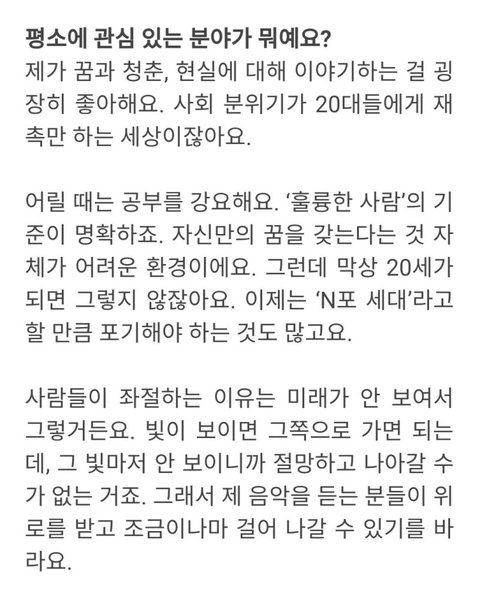 평소에 관심 있는 분야가 뭐예요?
제가 꿈과 청춘, 현실에 대해 이야기하는 걸 굉장히 좋아해요. 사회 분위기가 20대들에게 재촉만 하는 세상이잖아요.

어릴 때는 공부를 강요해요. '훌륭한 사람'의 기준이 명확하죠. 자신만의 꿈을 갖는다는 것 자체가 어려운 환경이에요. 그런데 막상 20세가 되면 그렇지 않잖아요. 이제는 'N포 세대'라고 할 만큼 포기해야 하는 것도 많고요.

사람들이 좌절하는 이유는 미래가 안 보여서 그렇거든요. 빛이 보이면 그쪽으로 가면 되는데, 그 빛마저 안 보이니까 절망하고 나아갈 수가 없는 거죠. 그래서 제 음악을 듣는 분들이 위로를 받고 조금이나마 걸어 나갈 수 있기를 바라요.